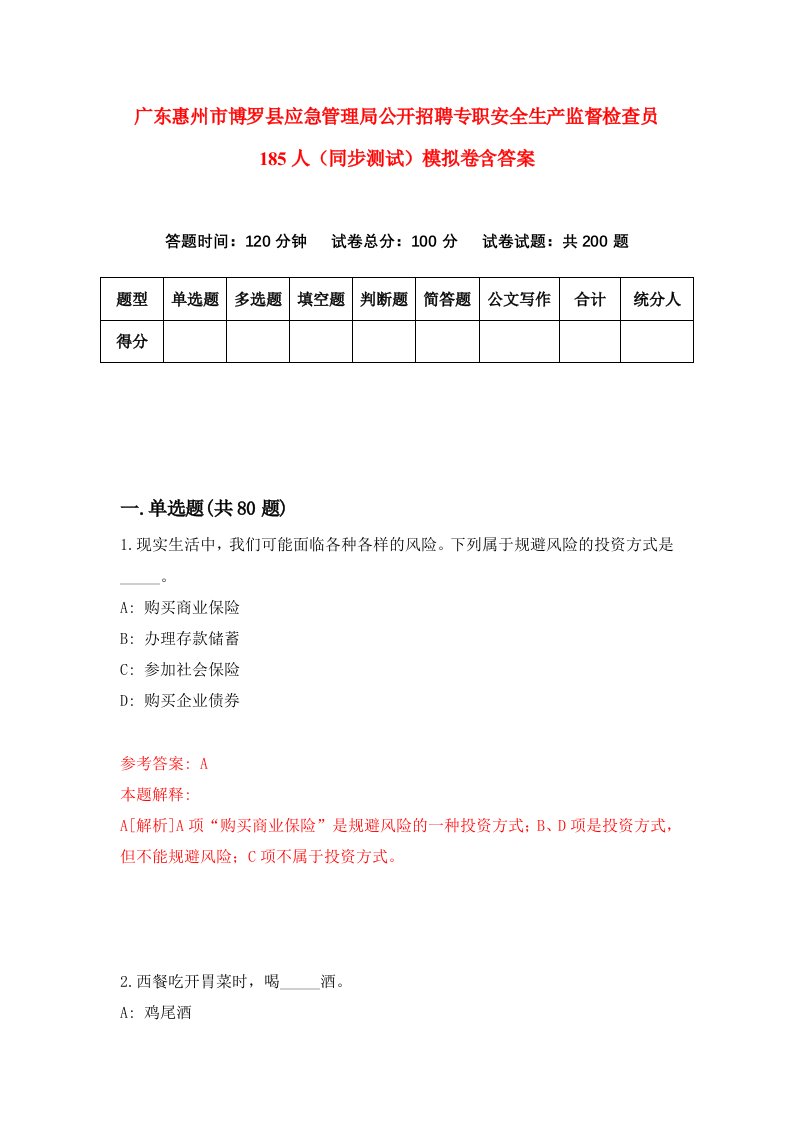 广东惠州市博罗县应急管理局公开招聘专职安全生产监督检查员185人（同步测试）模拟卷含答案

答题时间：120分钟　试卷总分：100分　试卷试题：共200题

| 题型 | 单选题 | 多选题 | 填空题 | 判断题 | 简答题 | 公文写作 | 合计 | 统分人 |
|---|---|---|---|---|---|---|---|---|
| 得分 | | | | | | | | |

一.单选题(共80题)

1.现实生活中，我们可能面临各种各样的风险。下列属于规避风险的投资方式是_____。

A: 购买商业保险

B: 办理存款储蓄

C: 参加社会保险

D: 购买企业债券

参考答案: A

本题解释:

A[解析]A项“购买商业保险”是规避风险的一种投资方式；B、D项是投资方式，但不能规避风险；C项不属于投资方式。

2.西餐吃开胃菜时，喝_____酒。

A: 鸡尾酒